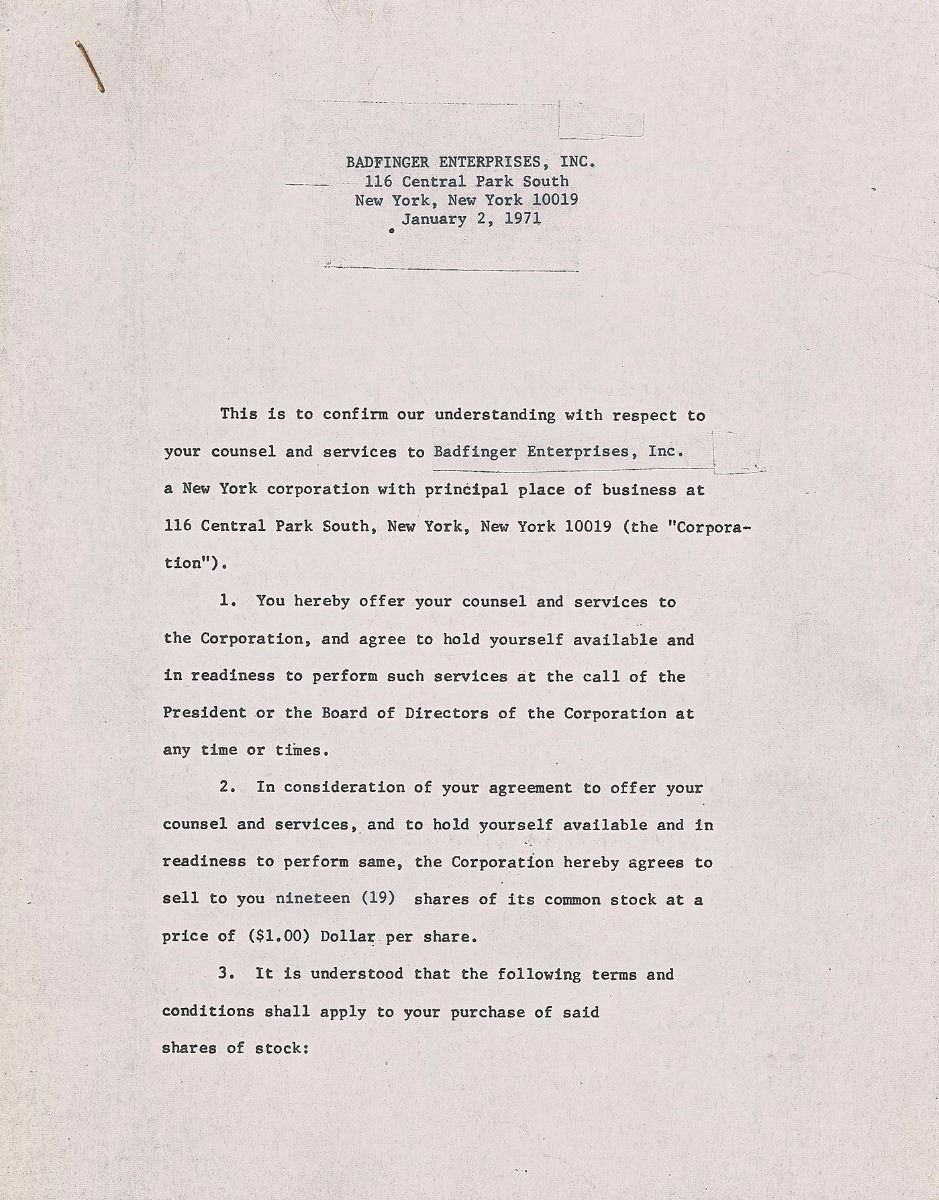 BADFINGER ENTERPRISES, INC.
116 Central Park South
New York, New York 10019
January 2, 1971

This is to confirm our understanding with respect to your counsel and services to Badfinger Enterprises, Inc. a New York corporation with principal place of business at 116 Central Park South, New York, New York 10019 (the "Corporation").

1. You hereby offer your counsel and services to the Corporation, and agree to hold yourself available and in readiness to perform such services at the call of the President or the Board of Directors of the Corporation at any time or times.

2. In consideration of your agreement to offer your counsel and services, and to hold yourself available and in readiness to perform same, the Corporation hereby agrees to sell to you nineteen (19) shares of its common stock at a price of ($1.00) Dollar per share.

3. It is understood that the following terms and conditions shall apply to your purchase of said shares of stock: